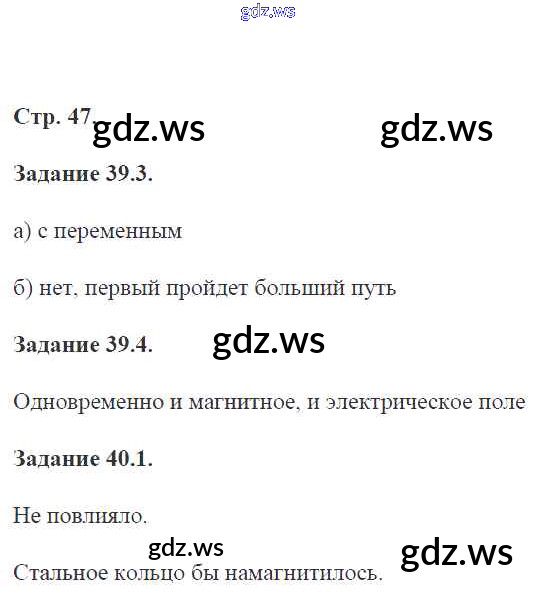 Стр. 47

Задание 39.3.

а) с переменным

б) нет, первый пройдет больший путь

Задание 39.4.

Одновременно и магнитное, и электрическое поле

Задание 40.1.

Не повлияло.

Стальное кольцо бы намагнитилось.

gdz.ws